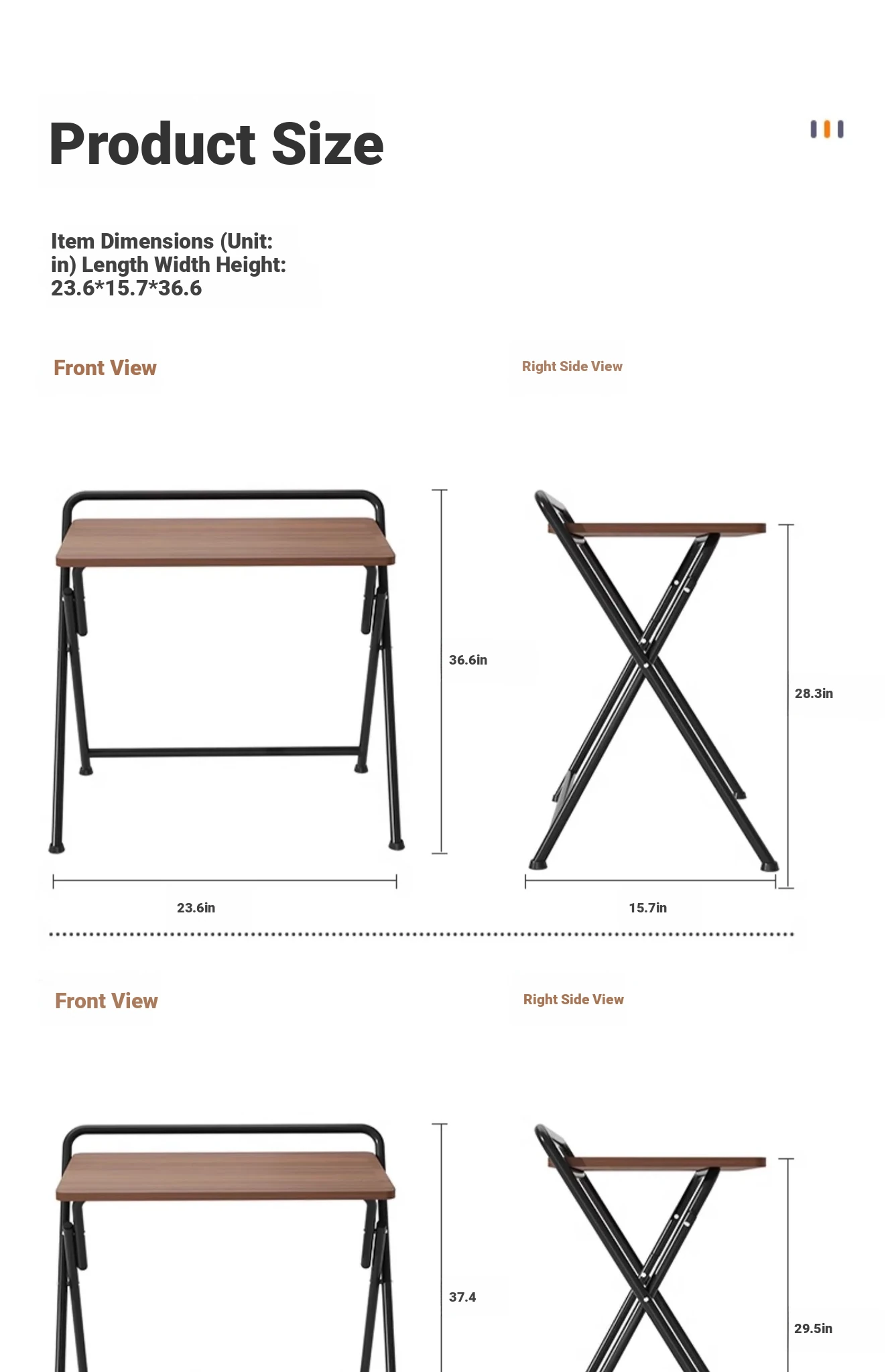 Product Size

Item Dimensions (Unit: in) Length Width Height: 23.6*15.7*36.6

Front View

Right Side View

36.6in

28.3in

23.6in

15.7in

Front View

Right Side View

37.4

29.5in